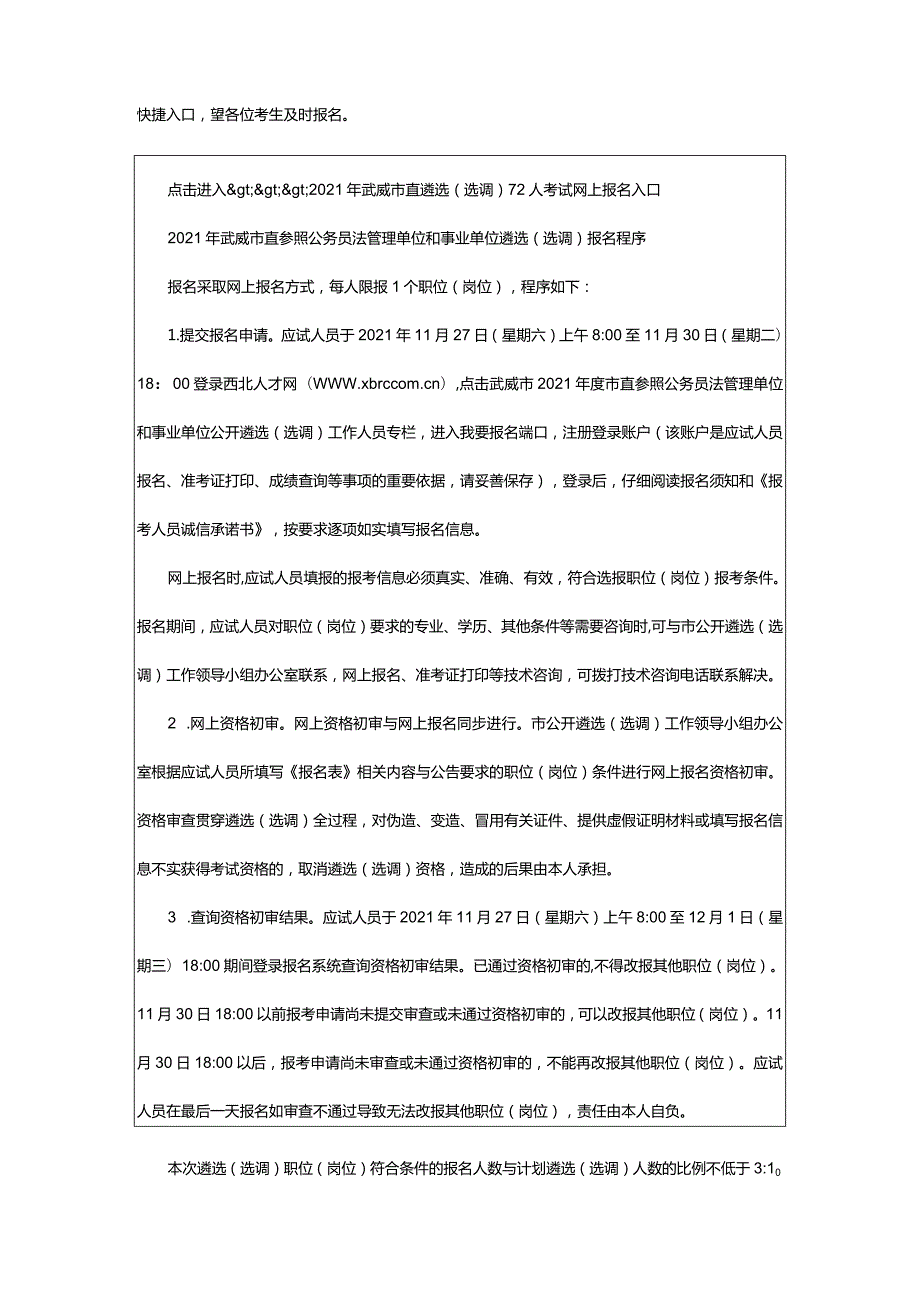 快捷入口，望各位考生及时报名。

点击进入&gt;&gt;&gt;2021年武威市直遴选（选调）72人考试网上报名入口

2021年武威市直参照公务员法管理单位和事业单位遴选（选调）报名程序

报名采取网上报名方式，每人限报1个职位（岗位），程序如下：

1.提交报名申请。应试人员于2021年11月27日（星期六）上午8:00至11月30日（星期二）18：00登录西北人才网（WWW.xbrccom.cn）,点击武威市2021年度市直参照公务员法管理单位和事业单位公开遴选（选调）工作人员专栏，进入我要报名端口，注册登录账户（该账户是应试人员报名、准考证打印、成绩查询等事项的重要依据，请妥善保存），登录后，仔细阅读报名须知和《报考人员诚信承诺书》，按要求逐项如实填写报名信息。

网上报名时,应试人员填报的报考信息必须真实、准确、有效，符合选报职位（岗位）报考条件。报名期间，应试人员对职位（岗位）要求的专业、学历、其他条件等需要咨询时,可与市公开遴选（选调）工作领导小组办公室联系，网上报名、准考证打印等技术咨询，可拨打技术咨询电话联系解决。

2 .网上资格初审。网上资格初审与网上报名同步进行。市公开遴选（选调）工作领导小组办公室根据应试人员所填写《报名表》相关内容与公告要求的职位（岗位）条件进行网上报名资格初审。资格审查贯穿遴选（选调）全过程，对伪造、变造、冒用有关证件、提供虚假证明材料或填写报名信息不实获得考试资格的，取消遴选（选调）资格，造成的后果由本人承担。

3 .查询资格初审结果。应试人员于2021年11月27日（星期六）上午8:00至12月1日（星期三）18:00期间登录报名系统查询资格初审结果。已通过资格初审的,不得改报其他职位（岗位）。11月30日18:00以前报考申请尚未提交审查或未通过资格初审的，可以改报其他职位（岗位）。11月30日18:00以后，报考申请尚未审查或未通过资格初审的，不能再改报其他职位（岗位）。应试人员在最后一天报名如审查不通过导致无法改报其他职位（岗位），责任由本人自负。

本次遴选（选调）职位（岗位）符合条件的报名人数与计划遴选（选调）人数的比例不低于3:1。